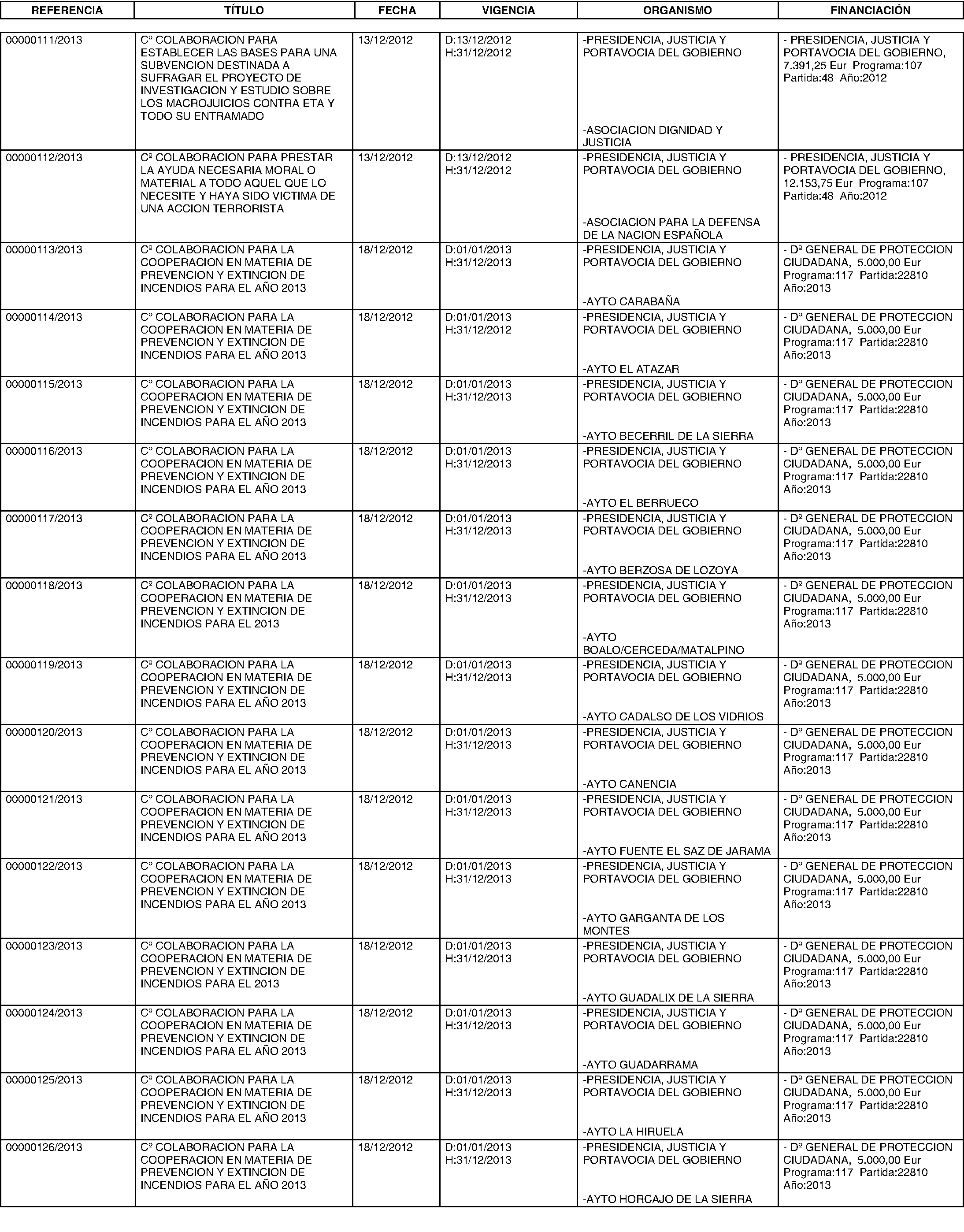 | REFERENCIA | TÍTULO | FECHA | VIGENCIA | ORGANISMO | FINANCIACIÓN |
|---|---|---|---|---|---|
| 00000111/2013 | Cº COLABORACION PARA ESTABLECER LAS BASES PARA UNA SUBVENCION DESTINADA A SUFRAGAR EL PROYECTO DE INVESTIGACION Y ESTUDIO SOBRE LOS MACROJUICIOS CONTRA ETA Y TODO SU ENTRAMADO | 13/12/2012 | D:13/12/2012 H:31/12/2012 | -PRESIDENCIA, JUSTICIA Y PORTAVOCIA DEL GOBIERNO -ASOCIACION DIGNIDAD Y JUSTICIA | - PRESIDENCIA, JUSTICIA Y PORTAVOCIA DEL GOBIERNO, 7.391,25 Eur Programa:107 Partida:48 Año:2012 |
| 00000112/2013 | Cº COLABORACION PARA PRESTAR LA AYUDA NECESARIA MORAL O MATERIAL A TODO AQUEL QUE LO NECESITE Y HAYA SIDO VICTIMA DE UNA ACCION TERRORISTA | 13/12/2012 | D:13/12/2012 H:31/12/2012 | -PRESIDENCIA, JUSTICIA Y PORTAVOCIA DEL GOBIERNO -ASOCIACION PARA LA DEFENSA DE LA NACION ESPAÑOLA | - PRESIDENCIA, JUSTICIA Y PORTAVOCIA DEL GOBIERNO, 12.153,75 Eur Programa:107 Partida:48 Año:2012 |
| 00000113/2013 | Cº COLABORACION PARA LA COOPERACION EN MATERIA DE PREVENCION Y EXTINCION DE INCENDIOS PARA EL AÑO 2013 | 18/12/2012 | D:01/01/2013 H:31/12/2013 | -PRESIDENCIA, JUSTICIA Y PORTAVOCIA DEL GOBIERNO -AYTO CARABAÑA | - Dº GENERAL DE PROTECCION CIUDADANA, 5.000,00 Eur Programa:117 Partida:22810 Año:2013 |
| 00000114/2013 | Cº COLABORACION PARA LA COOPERACION EN MATERIA DE PREVENCION Y EXTINCION DE INCENDIOS PARA EL AÑO 2013 | 18/12/2012 | D:01/01/2013 H:31/12/2012 | -PRESIDENCIA, JUSTICIA Y PORTAVOCIA DEL GOBIERNO -AYTO EL ATAZAR | - Dº GENERAL DE PROTECCION CIUDADANA, 5.000,00 Eur Programa:117 Partida:22810 Año:2013 |
| 00000115/2013 | Cº COLABORACION PARA LA COOPERACION EN MATERIA DE PREVENCION Y EXTINCION DE INCENDIOS PARA EL AÑO 2013 | 18/12/2012 | D:01/01/2013 H:31/12/2013 | -PRESIDENCIA, JUSTICIA Y PORTAVOCIA DEL GOBIERNO -AYTO BECERRIL DE LA SIERRA | - Dº GENERAL DE PROTECCION CIUDADANA, 5.000,00 Eur Programa:117 Partida:22810 Año:2013 |
| 00000116/2013 | Cº COLABORACION PARA LA COOPERACION EN MATERIA DE PREVENCION Y EXTINCION DE INCENDIOS PARA EL AÑO 2013 | 18/12/2012 | D:01/01/2013 H:31/12/2013 | -PRESIDENCIA, JUSTICIA Y PORTAVOCIA DEL GOBIERNO -AYTO EL BERRUECO | - Dº GENERAL DE PROTECCION CIUDADANA, 5.000,00 Eur Programa:117 Partida:22810 Año:2013 |
| 00000117/2013 | Cº COLABORACION PARA LA COOPERACION EN MATERIA DE PREVENCION Y EXTINCION DE INCENDIOS PARA EL AÑO 2013 | 18/12/2012 | D:01/01/2013 H:31/12/2013 | -PRESIDENCIA, JUSTICIA Y PORTAVOCIA DEL GOBIERNO -AYTO BERZOSA DE LOZOYA | - Dº GENERAL DE PROTECCION CIUDADANA, 5.000,00 Eur Programa:117 Partida:22810 Año:2013 |
| 00000118/2013 | Cº COLABORACION PARA LA COOPERACION EN MATERIA DE PREVENCION Y EXTINCION DE INCENDIOS PARA EL 2013 | 18/12/2012 | D:01/01/2013 H:31/12/2013 | -PRESIDENCIA, JUSTICIA Y PORTAVOCIA DEL GOBIERNO -AYTO BOALO/CERCEDA/MATALPINO | - Dº GENERAL DE PROTECCION CIUDADANA, 5.000,00 Eur Programa:117 Partida:22810 Año:2013 |
| 00000119/2013 | Cº COLABORACION PARA LA COOPERACION EN MATERIA DE PREVENCION Y EXTINCION DE INCENDIOS PARA EL AÑO 2013 | 18/12/2012 | D:01/01/2013 H:31/12/2013 | -PRESIDENCIA, JUSTICIA Y PORTAVOCIA DEL GOBIERNO -AYTO CADALSO DE LOS VIDRIOS | - Dº GENERAL DE PROTECCION CIUDADANA, 5.000,00 Eur Programa:117 Partida:22810 Año:2013 |
| 00000120/2013 | Cº COLABORACION PARA LA COOPERACION EN MATERIA DE PREVENCION Y EXTINCION DE INCENDIOS PARA EL AÑO 2013 | 18/12/2012 | D:01/01/2013 H:31/12/2013 | -PRESIDENCIA, JUSTICIA Y PORTAVOCIA DEL GOBIERNO -AYTO CANENCIA | - Dº GENERAL DE PROTECCION CIUDADANA, 5.000,00 Eur Programa:117 Partida:22810 Año:2013 |
| 00000121/2013 | Cº COLABORACION PARA LA COOPERACION EN MATERIA DE PREVENCION Y EXTINCION DE INCENDIOS PARA EL AÑO 2013 | 18/12/2012 | D:01/01/2013 H:31/12/2013 | -PRESIDENCIA, JUSTICIA Y PORTAVOCIA DEL GOBIERNO -AYTO FUENTE EL SAZ DE JARAMA | - Dº GENERAL DE PROTECCION CIUDADANA, 5.000,00 Eur Programa:117 Partida:22810 Año:2013 |
| 00000122/2013 | Cº COLABORACION PARA LA COOPERACION EN MATERIA DE PREVENCION Y EXTINCION DE INCENDIOS PARA EL AÑO 2013 | 18/12/2012 | D:01/01/2013 H:31/12/2013 | -PRESIDENCIA, JUSTICIA Y PORTAVOCIA DEL GOBIERNO -AYTO GARGANTA DE LOS MONTES | - Dº GENERAL DE PROTECCION CIUDADANA, 5.000,00 Eur Programa:117 Partida:22810 Año:2013 |
| 00000123/2013 | Cº COLABORACION PARA LA COOPERACION EN MATERIA DE PREVENCION Y EXTINCION DE INCENDIOS PARA EL 2013 | 18/12/2012 | D:01/01/2013 H:31/12/2013 | -PRESIDENCIA, JUSTICIA Y PORTAVOCIA DEL GOBIERNO -AYTO GUADALIX DE LA SIERRA | - Dº GENERAL DE PROTECCION CIUDADANA, 5.000,00 Eur Programa:117 Partida:22810 Año:2013 |
| 00000124/2013 | Cº COLABORACION PARA LA COOPERACION EN MATERIA DE PREVENCION Y EXTINCION DE INCENDIOS PARA EL AÑO 2013 | 18/12/2012 | D:01/01/2013 H:31/12/2013 | -PRESIDENCIA, JUSTICIA Y PORTAVOCIA DEL GOBIERNO -AYTO GUADARRAMA | - Dº GENERAL DE PROTECCION CIUDADANA, 5.000,00 Eur Programa:117 Partida:22810 Año:2013 |
| 00000125/2013 | Cº COLABORACION PARA LA COOPERACION EN MATERIA DE PREVENCION Y EXTINCION DE INCENDIOS PARA EL AÑO 2013 | 18/12/2012 | D:01/01/2013 H:31/12/2013 | -PRESIDENCIA, JUSTICIA Y PORTAVOCIA DEL GOBIERNO -AYTO LA HIRUELA | - Dº GENERAL DE PROTECCION CIUDADANA, 5.000,00 Eur Programa:117 Partida:22810 Año:2013 |
| 00000126/2013 | Cº COLABORACION PARA LA COOPERACION EN MATERIA DE PREVENCION Y EXTINCION DE INCENDIOS PARA EL AÑO 2013 | 18/12/2012 | D:01/01/2013 H:31/12/2013 | -PRESIDENCIA, JUSTICIA Y PORTAVOCIA DEL GOBIERNO -AYTO HORCAJO DE LA SIERRA | - Dº GENERAL DE PROTECCION CIUDADANA, 5.000,00 Eur Programa:117 Partida:22810 Año:2013 |